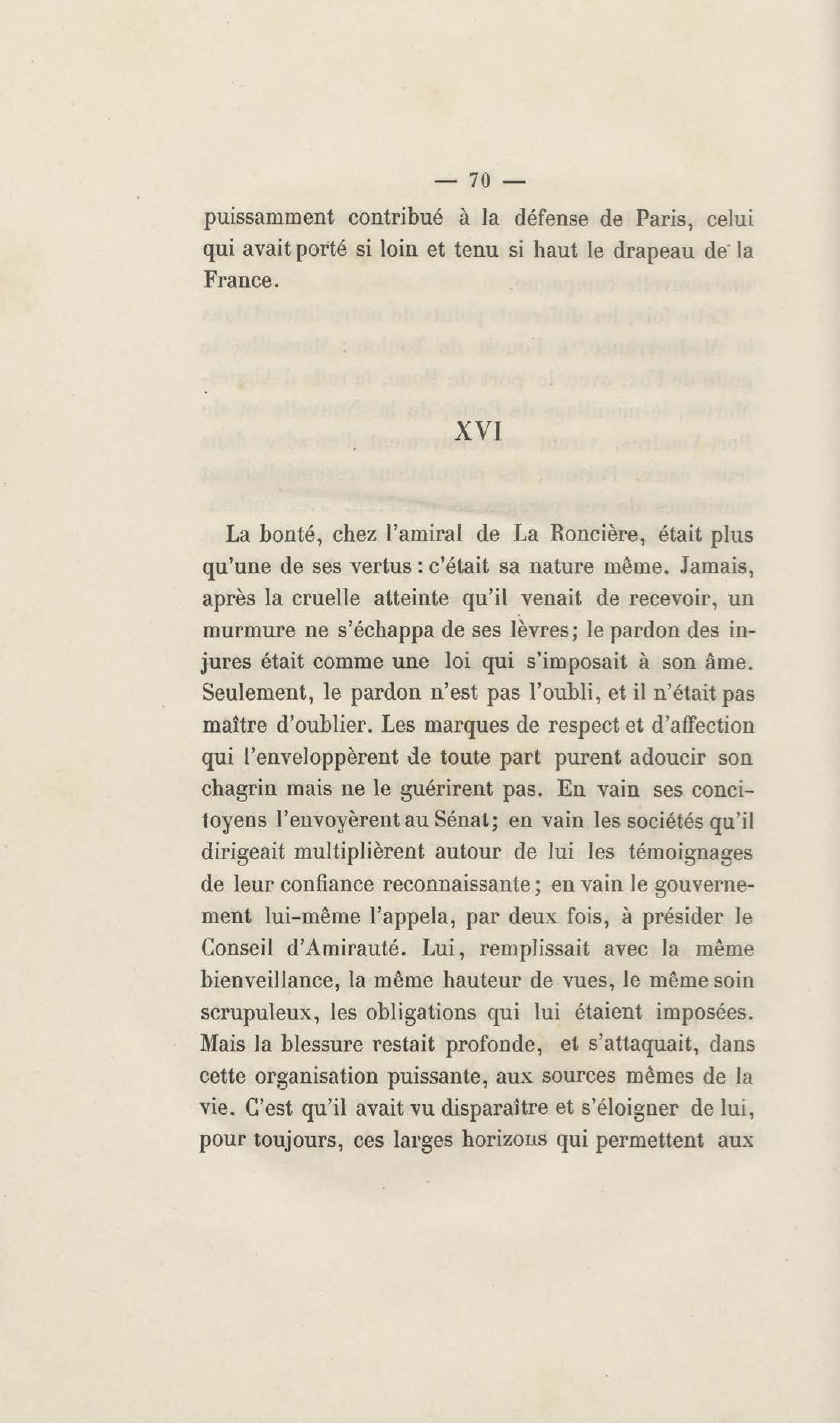 — 70 —

puissamment contribué à la défense de Paris, celui qui avait porté si loin et tenu si haut le drapeau de la France.

XVI

La bonté, chez l'amiral de La Roncière, était plus qu'une de ses vertus : c'était sa nature même. Jamais, après la cruelle atteinte qu'il venait de recevoir, un murmure ne s'échappa de ses lèvres; le pardon des injures était comme une loi qui s'imposait à son âme. Seulement, le pardon n'est pas l'oubli, et il n'était pas maître d'oublier. Les marques de respect et d'affection qui l'enveloppèrent de toute part purent adoucir son chagrin mais ne le guérirent pas. En vain ses concitoyens l'envoyèrent au Sénat; en vain les sociétés qu'il dirigeait multiplièrent autour de lui les témoignages de leur confiance reconnaissante; en vain le gouvernement lui-même l'appela, par deux fois, à présider le Conseil d'Amirauté. Lui, remplissait avec la même bienveillance, la même hauteur de vues, le même soin scrupuleux, les obligations qui lui étaient imposées. Mais la blessure restait profonde, et s'attaquait, dans cette organisation puissante, aux sources mêmes de la vie. C'est qu'il avait vu disparaître et s'éloigner de lui, pour toujours, ces larges horizons qui permettent aux